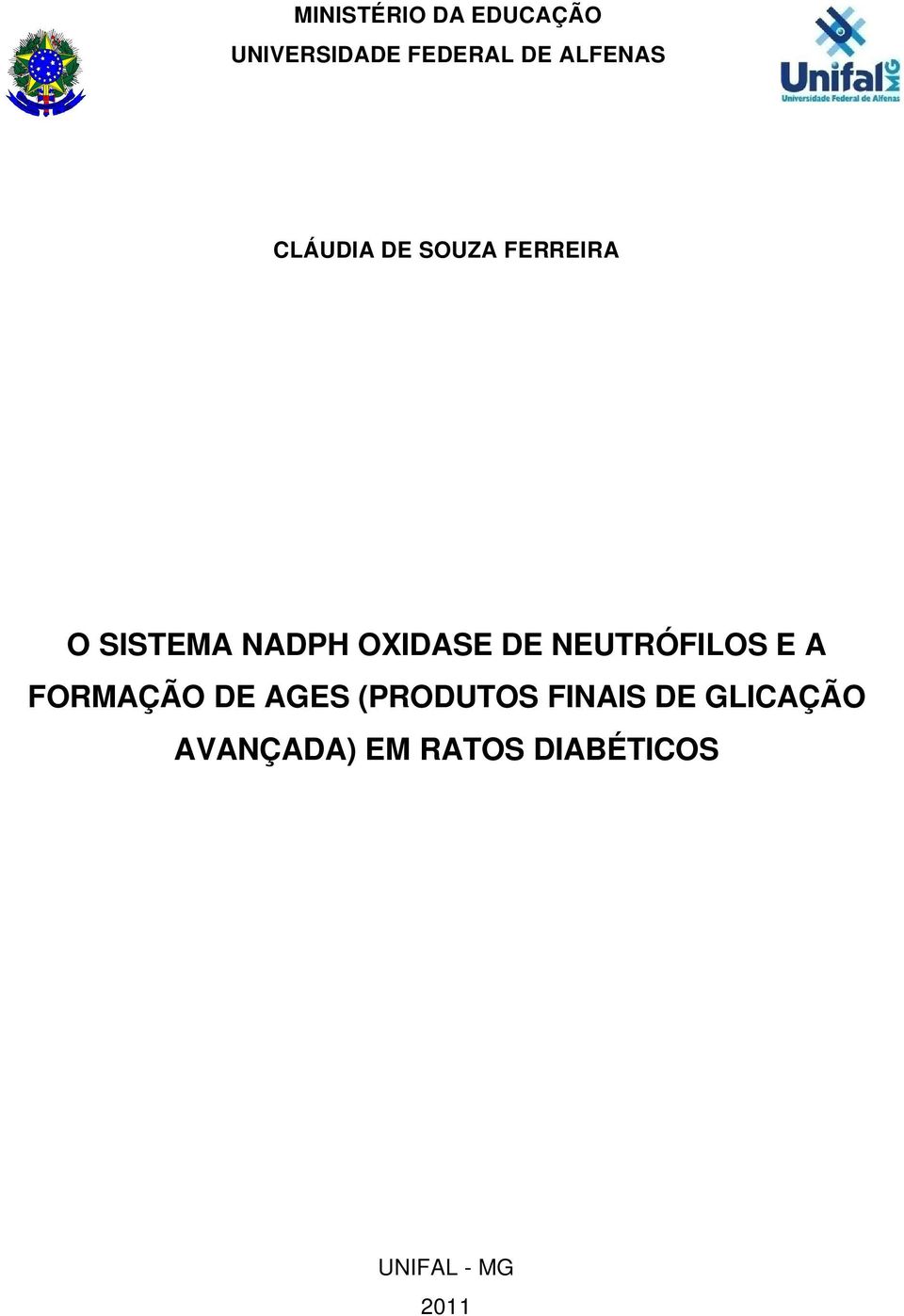 MINISTÉRIO DA EDUCAÇÃO
UNIVERSIDADE FEDERAL DE ALFENAS

Unifal MG
Universidade Federal de Alfenas

CLÁUDIA DE SOUZA FERREIRA

O SISTEMA NADPH OXIDASE DE NEUTRÓFILOS E A FORMAÇÃO DE AGES (PRODUTOS FINAIS DE GLICAÇÃO AVANÇADA) EM RATOS DIABÉTICOS

UNIFAL - MG
2011